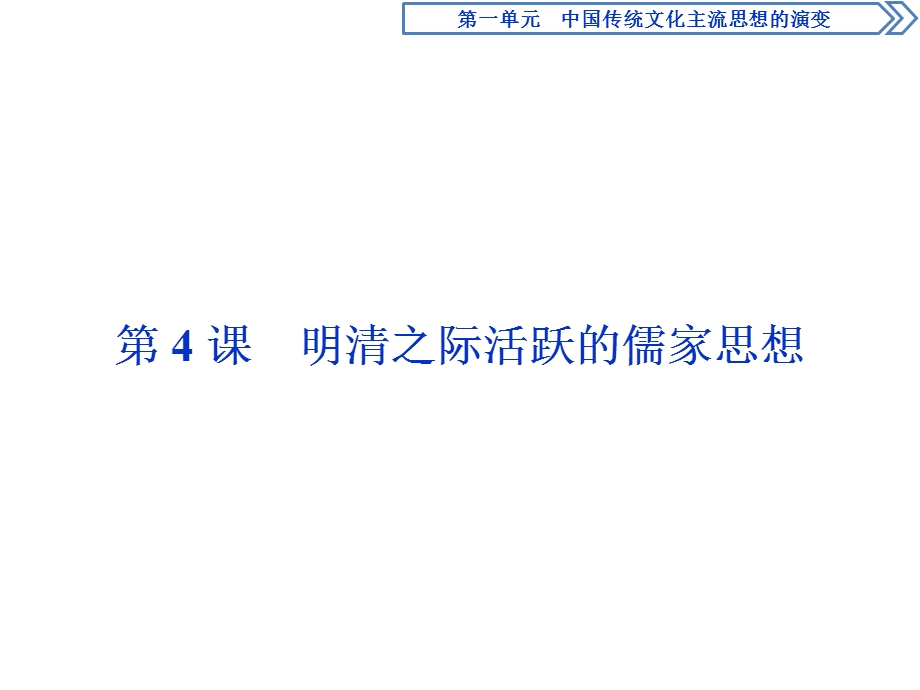 第一单元　中国传统文化主流思想的演变

第 4 课　明清之际活跃的儒家思想